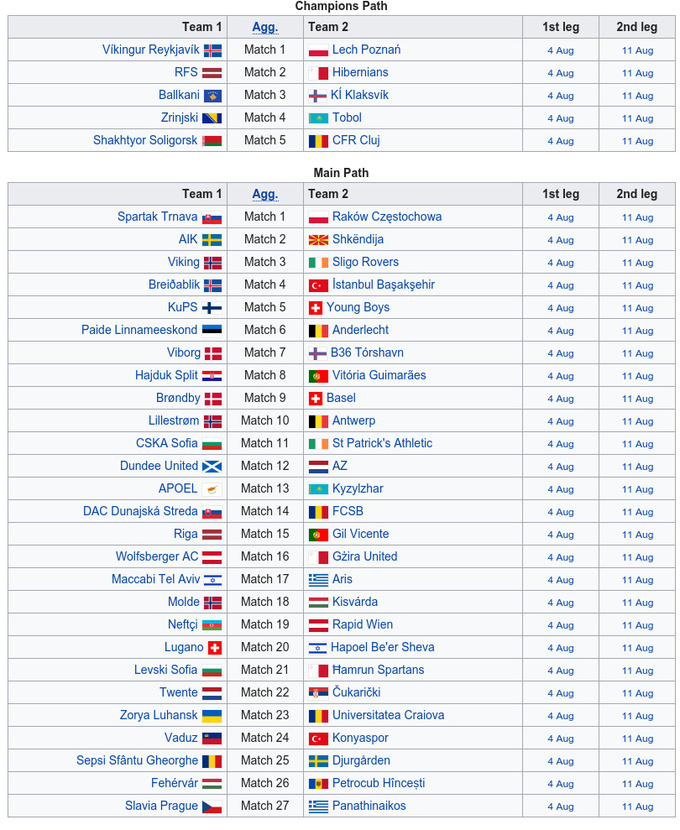 Champions Path

| Team 1 | Agg. | Team 2 | 1st leg | 2nd leg |
|---|---|---|---|---|
| Víkingur Reykjavík | Match 1 | Lech Poznań | 4 Aug | 11 Aug |
| RFS | Match 2 | Hibernians | 4 Aug | 11 Aug |
| Ballkani | Match 3 | KÍ Klaksvík | 4 Aug | 11 Aug |
| Zrinjski | Match 4 | Tobol | 4 Aug | 11 Aug |
| Shakhtyor Soligorsk | Match 5 | CFR Cluj | 4 Aug | 11 Aug |

Main Path

| Team 1 | Agg. | Team 2 | 1st leg | 2nd leg |
|---|---|---|---|---|
| Spartak Trnava | Match 1 | Raków Częstochowa | 4 Aug | 11 Aug |
| AIK | Match 2 | Shkëndija | 4 Aug | 11 Aug |
| Viking | Match 3 | Sligo Rovers | 4 Aug | 11 Aug |
| Breiðablik | Match 4 | İstanbul Başakşehir | 4 Aug | 11 Aug |
| KuPS | Match 5 | Young Boys | 4 Aug | 11 Aug |
| Paide Linnameeskond | Match 6 | Anderlecht | 4 Aug | 11 Aug |
| Viborg | Match 7 | B36 Tórshavn | 4 Aug | 11 Aug |
| Hajduk Split | Match 8 | Vitória Guimarães | 4 Aug | 11 Aug |
| Brøndby | Match 9 | Basel | 4 Aug | 11 Aug |
| Lillestrøm | Match 10 | Antwerp | 4 Aug | 11 Aug |
| CSKA Sofia | Match 11 | St Patrick's Athletic | 4 Aug | 11 Aug |
| Dundee United | Match 12 | AZ | 4 Aug | 11 Aug |
| APOEL | Match 13 | Kyzylzhar | 4 Aug | 11 Aug |
| DAC Dunajská Streda | Match 14 | FCSB | 4 Aug | 11 Aug |
| Riga | Match 15 | Gil Vicente | 4 Aug | 11 Aug |
| Wolfsberger AC | Match 16 | Gżira United | 4 Aug | 11 Aug |
| Maccabi Tel Aviv | Match 17 | Aris | 4 Aug | 11 Aug |
| Molde | Match 18 | Kisvárda | 4 Aug | 11 Aug |
| Neftçi | Match 19 | Rapid Wien | 4 Aug | 11 Aug |
| Lugano | Match 20 | Hapoel Be'er Sheva | 4 Aug | 11 Aug |
| Levski Sofia | Match 21 | Ħamrun Spartans | 4 Aug | 11 Aug |
| Twente | Match 22 | Čukarički | 4 Aug | 11 Aug |
| Zorya Luhansk | Match 23 | Universitatea Craiova | 4 Aug | 11 Aug |
| Vaduz | Match 24 | Konyaspor | 4 Aug | 11 Aug |
| Sepsi Sfântu Gheorghe | Match 25 | Djurgården | 4 Aug | 11 Aug |
| Fehérvár | Match 26 | Petrocub Hîncești | 4 Aug | 11 Aug |
| Slavia Prague | Match 27 | Panathinaikos | 4 Aug | 11 Aug |